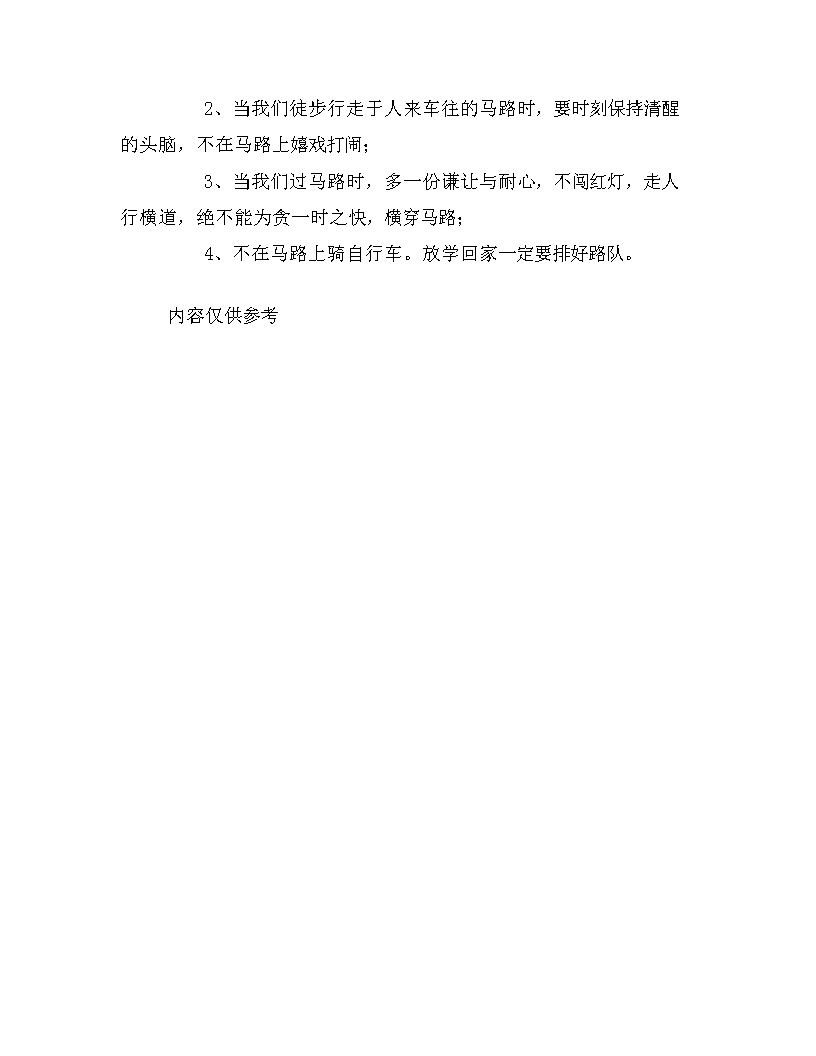 2、当我们徒步行走于人来车往的马路时，要时刻保持清醒的头脑，不在马路上嬉戏打闹；

3、当我们过马路时，多一份谦让与耐心，不闯红灯，走人行横道，绝不能为贪一时之快，横穿马路；

4、不在马路上骑自行车。放学回家一定要排好路队。

内容仅供参考